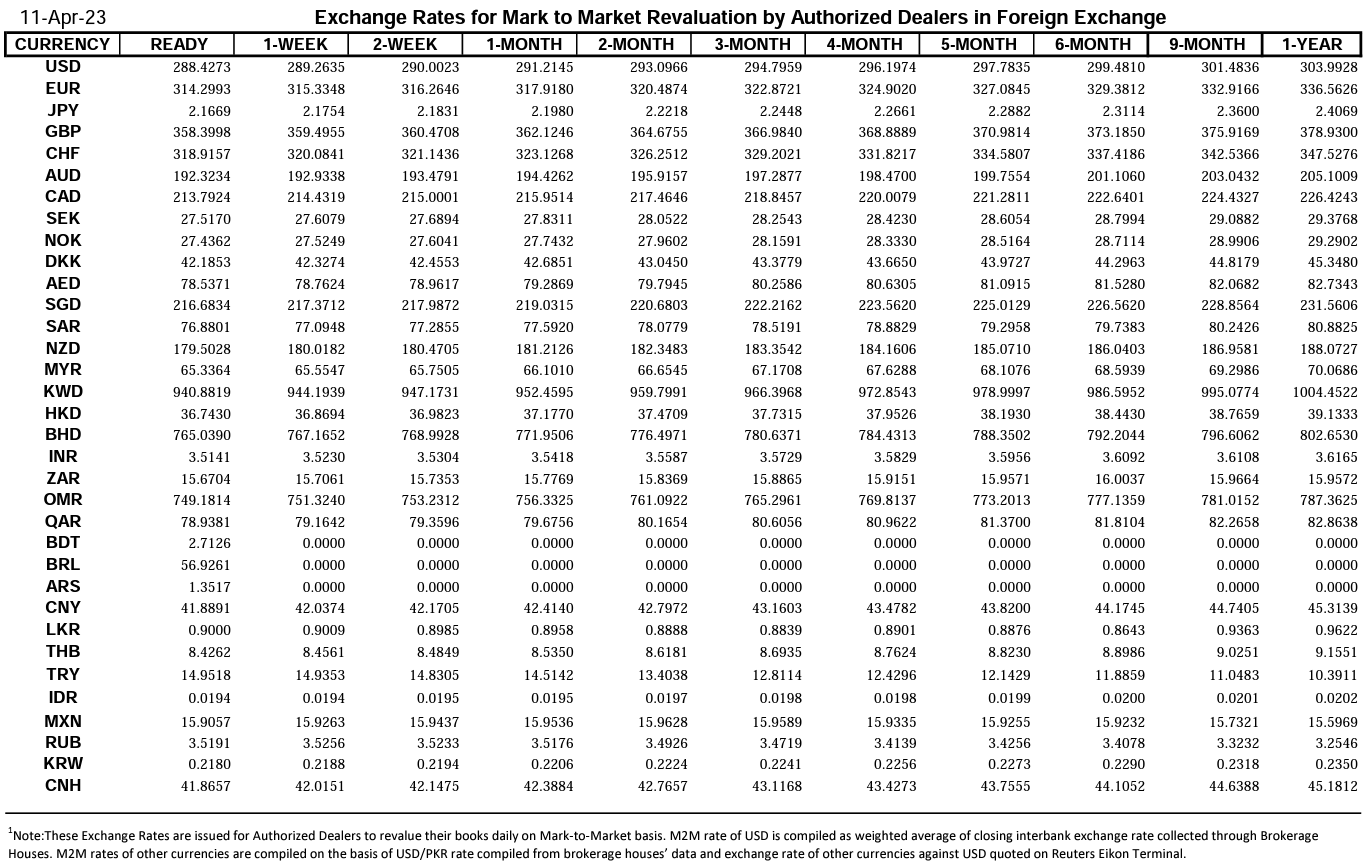 11-Apr-23 Exchange Rates for Mark to Market Revaluation by Authorized Dealers in Foreign Exchange

| CURRENCY | READY | 1-WEEK | 2-WEEK | 1-MONTH | 2-MONTH | 3-MONTH | 4-MONTH | 5-MONTH | 6-MONTH | 9-MONTH | 1-YEAR |
|---|---|---|---|---|---|---|---|---|---|---|---|
| USD | 288.4273 | 289.2635 | 290.0023 | 291.2145 | 293.0966 | 294.7959 | 296.1974 | 297.7835 | 299.4810 | 301.4836 | 303.9928 |
| EUR | 314.2993 | 315.3348 | 316.2646 | 317.9180 | 320.4874 | 322.8721 | 324.9020 | 327.0845 | 329.3812 | 332.9166 | 336.5626 |
| JPY | 2.1669 | 2.1754 | 2.1831 | 2.1980 | 2.2218 | 2.2448 | 2.2661 | 2.2882 | 2.3114 | 2.3600 | 2.4069 |
| GBP | 358.3998 | 359.4955 | 360.4708 | 362.1246 | 364.6755 | 366.9840 | 368.8889 | 370.9814 | 373.1850 | 375.9169 | 378.9300 |
| CHF | 318.9157 | 320.0841 | 321.1436 | 323.1268 | 326.2512 | 329.2021 | 331.8217 | 334.5807 | 337.4186 | 342.5366 | 347.5276 |
| AUD | 192.3234 | 192.9338 | 193.4791 | 194.4262 | 195.9157 | 197.2877 | 198.4700 | 199.7554 | 201.1060 | 203.0432 | 205.1009 |
| CAD | 213.7924 | 214.4319 | 215.0001 | 215.9514 | 217.4646 | 218.8457 | 220.0079 | 221.2811 | 222.6401 | 224.4327 | 226.4243 |
| SEK | 27.5170 | 27.6079 | 27.6894 | 27.8311 | 28.0522 | 28.2543 | 28.4230 | 28.6054 | 28.7994 | 29.0882 | 29.3768 |
| NOK | 27.4362 | 27.5249 | 27.6041 | 27.7432 | 27.9602 | 28.1591 | 28.3330 | 28.5164 | 28.7114 | 28.9906 | 29.2902 |
| DKK | 42.1853 | 42.3274 | 42.4553 | 42.6851 | 43.0450 | 43.3779 | 43.6650 | 43.9727 | 44.2963 | 44.8179 | 45.3480 |
| AED | 78.5371 | 78.7624 | 78.9617 | 79.2869 | 79.7945 | 80.2586 | 80.6305 | 81.0915 | 81.5280 | 82.0682 | 82.7343 |
| SGD | 216.6834 | 217.3712 | 217.9872 | 219.0315 | 220.6803 | 222.2162 | 223.5620 | 225.0129 | 226.5620 | 228.8564 | 231.5606 |
| SAR | 76.8801 | 77.0948 | 77.2855 | 77.5920 | 78.0779 | 78.5191 | 78.8829 | 79.2958 | 79.7383 | 80.2426 | 80.8825 |
| NZD | 179.5028 | 180.0182 | 180.4705 | 181.2126 | 182.3483 | 183.3542 | 184.1606 | 185.0710 | 186.0403 | 186.9581 | 188.0727 |
| MYR | 65.3364 | 65.5547 | 65.7505 | 66.1010 | 66.6545 | 67.1708 | 67.6288 | 68.1076 | 68.5939 | 69.2986 | 70.0686 |
| KWD | 940.8819 | 944.1939 | 947.1731 | 952.4595 | 959.7991 | 966.3968 | 972.8543 | 978.9997 | 986.5952 | 995.0774 | 1004.4522 |
| HKD | 36.7430 | 36.8694 | 36.9823 | 37.1770 | 37.4709 | 37.7315 | 37.9526 | 38.1930 | 38.4430 | 38.7659 | 39.1333 |
| BHD | 765.0390 | 767.1652 | 768.9928 | 771.9506 | 776.4971 | 780.6371 | 784.4313 | 788.3502 | 792.2044 | 796.6062 | 802.6530 |
| INR | 3.5141 | 3.5230 | 3.5304 | 3.5418 | 3.5587 | 3.5729 | 3.5829 | 3.5956 | 3.6092 | 3.6108 | 3.6165 |
| ZAR | 15.6704 | 15.7061 | 15.7353 | 15.7769 | 15.8369 | 15.8865 | 15.9151 | 15.9571 | 16.0037 | 15.9664 | 15.9572 |
| OMR | 749.1814 | 751.3240 | 753.2312 | 756.3325 | 761.0922 | 765.2961 | 769.8137 | 773.2013 | 777.1359 | 781.0152 | 787.3625 |
| QAR | 78.9381 | 79.1642 | 79.3596 | 79.6756 | 80.1654 | 80.6056 | 80.9622 | 81.3700 | 81.8104 | 82.2658 | 82.8638 |
| BDT | 2.7126 | 0.0000 | 0.0000 | 0.0000 | 0.0000 | 0.0000 | 0.0000 | 0.0000 | 0.0000 | 0.0000 | 0.0000 |
| BRL | 56.9261 | 0.0000 | 0.0000 | 0.0000 | 0.0000 | 0.0000 | 0.0000 | 0.0000 | 0.0000 | 0.0000 | 0.0000 |
| ARS | 1.3517 | 0.0000 | 0.0000 | 0.0000 | 0.0000 | 0.0000 | 0.0000 | 0.0000 | 0.0000 | 0.0000 | 0.0000 |
| CNY | 41.8891 | 42.0374 | 42.1705 | 42.4140 | 42.7972 | 43.1603 | 43.4782 | 43.8200 | 44.1745 | 44.7405 | 45.3139 |
| LKR | 0.9000 | 0.9009 | 0.8985 | 0.8958 | 0.8888 | 0.8839 | 0.8901 | 0.8876 | 0.8643 | 0.9363 | 0.9622 |
| THB | 8.4262 | 8.4561 | 8.4849 | 8.5350 | 8.6181 | 8.6935 | 8.7624 | 8.8230 | 8.8986 | 9.0251 | 9.1551 |
| TRY | 14.9518 | 14.9353 | 14.8305 | 14.5142 | 13.4038 | 12.8114 | 12.4296 | 12.1429 | 11.8859 | 11.0483 | 10.3911 |
| IDR | 0.0194 | 0.0194 | 0.0195 | 0.0195 | 0.0197 | 0.0198 | 0.0198 | 0.0199 | 0.0200 | 0.0201 | 0.0202 |
| MXN | 15.9057 | 15.9263 | 15.9437 | 15.9536 | 15.9628 | 15.9589 | 15.9335 | 15.9255 | 15.9232 | 15.7321 | 15.5969 |
| RUB | 3.5191 | 3.5256 | 3.5233 | 3.5176 | 3.4926 | 3.4719 | 3.4139 | 3.4256 | 3.4078 | 3.3232 | 3.2546 |
| KRW | 0.2180 | 0.2188 | 0.2194 | 0.2206 | 0.2224 | 0.2241 | 0.2256 | 0.2273 | 0.2290 | 0.2318 | 0.2350 |
| CNH | 41.8657 | 42.0151 | 42.1475 | 42.3884 | 42.7657 | 43.1168 | 43.4273 | 43.7555 | 44.1052 | 44.6388 | 45.1812 |

$^1$Note:These Exchange Rates are issued for Authorized Dealers to revalue their books daily on Mark-to-Market basis. M2M rate of USD is compiled as weighted average of closing interbank exchange rate collected through Brokerage Houses. M2M rates of other currencies are compiled on the basis of USD/PKR rate compiled from brokerage houses' data and exchange rate of other currencies against USD quoted on Reuters Eikon Terminal.